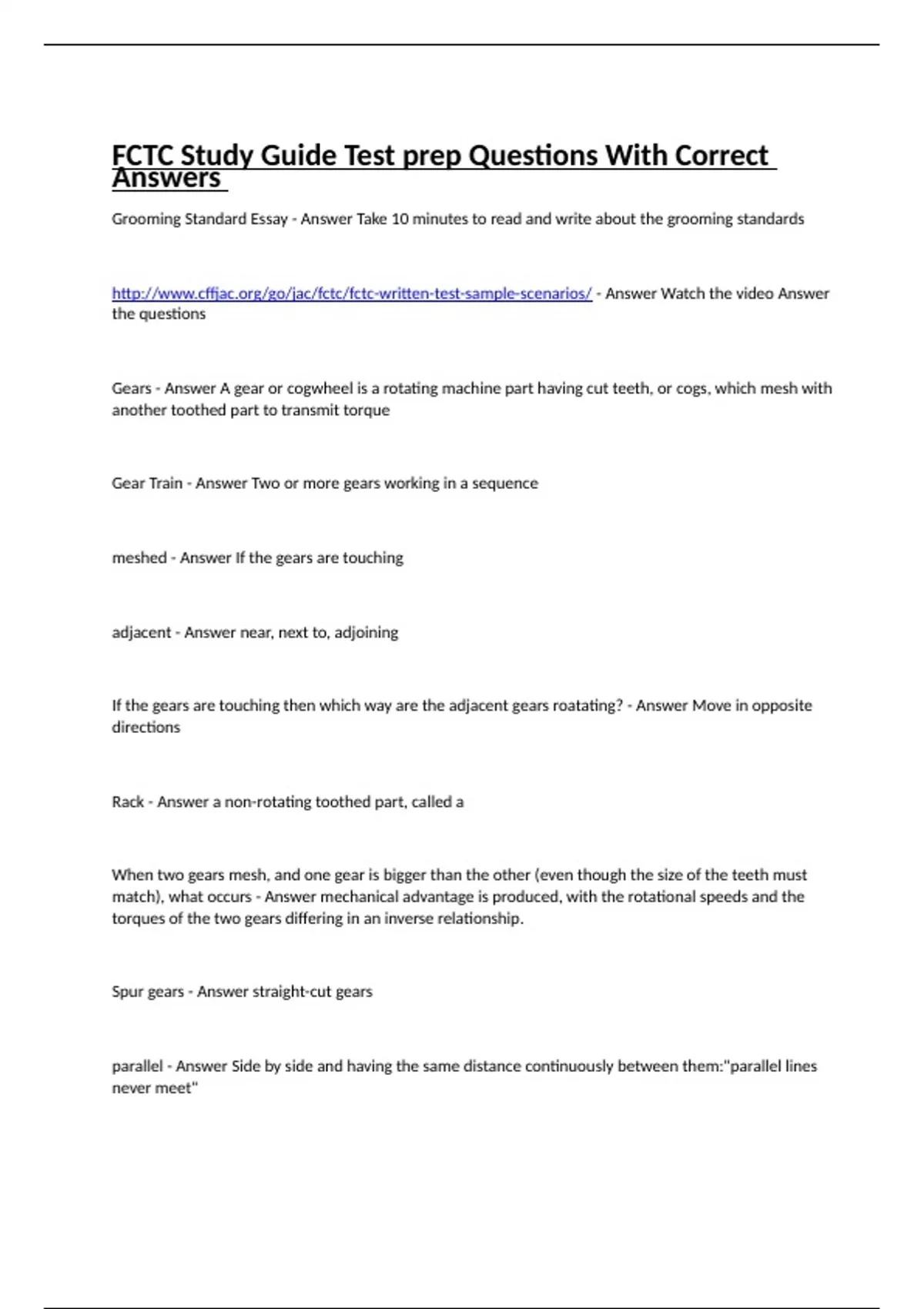 FCTC Study Guide Test prep Questions With Correct Answers

Grooming Standard Essay - Answer Take 10 minutes to read and write about the grooming standards

http://www.cffjac.org/go/jac/fctc/fctc-written-test-sample-scenarios/ - Answer Watch the video Answer the questions

Gears - Answer A gear or cogwheel is a rotating machine part having cut teeth, or cogs, which mesh with another toothed part to transmit torque

Gear Train - Answer Two or more gears working in a sequence

meshed - Answer If the gears are touching

adjacent - Answer near, next to, adjoining

If the gears are touching then which way are the adjacent gears roatating? - Answer Move in opposite directions

Rack - Answer a non-rotating toothed part, called a

When two gears mesh, and one gear is bigger than the other (even though the size of the teeth must match), what occurs - Answer mechanical advantage is produced, with the rotational speeds and the torques of the two gears differing in an inverse relationship.

Spur gears - Answer straight-cut gears

parallel - Answer Side by side and having the same distance continuously between them:"parallel lines never meet"